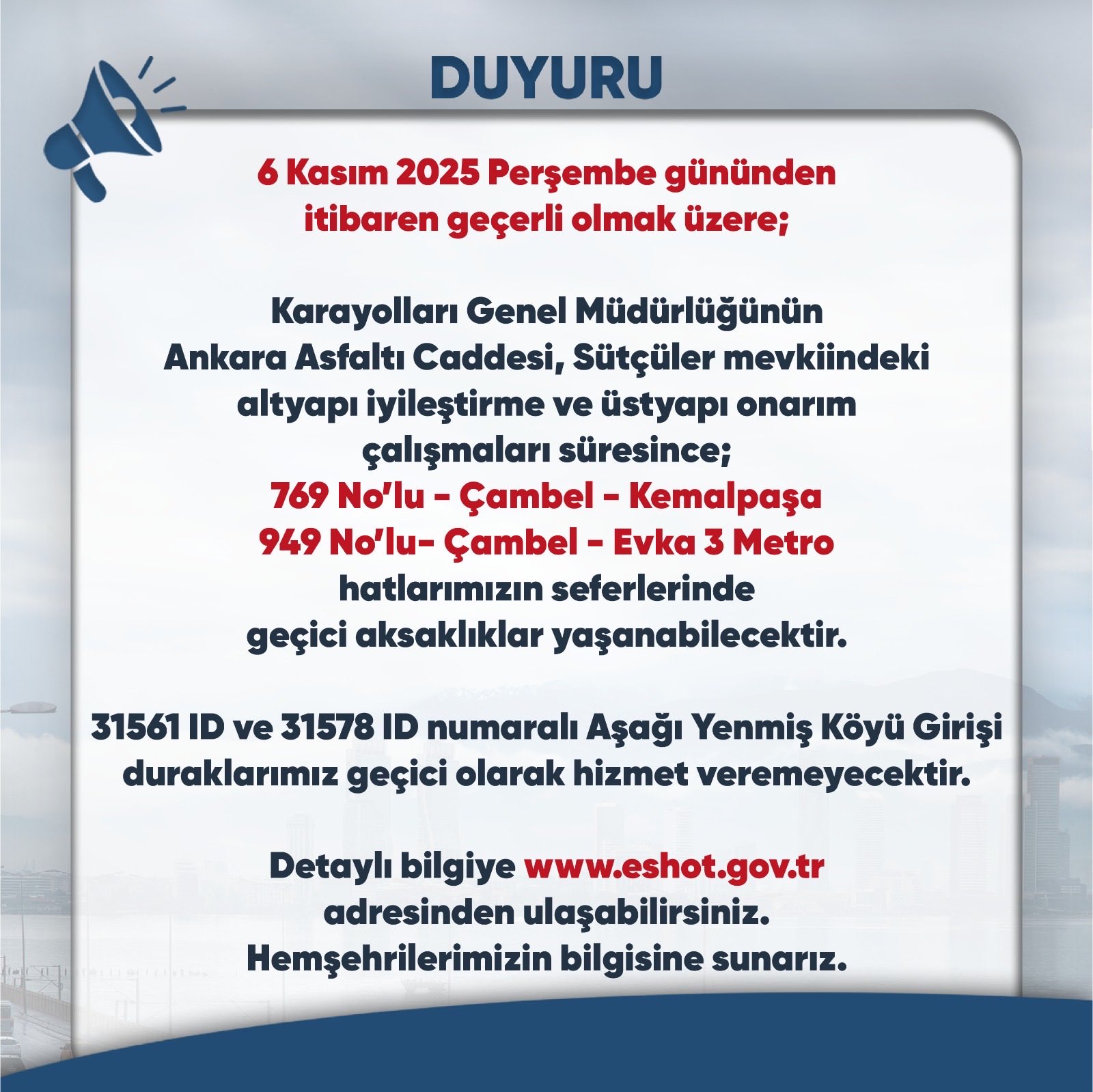 DUYURU

6 Kasım 2025 Perşembe gününden itibaren geçerli olmak üzere;

Karayolları Genel Müdürlüğünün Ankara Asfaltı Caddesi, Sütçüler mevkiindeki altyapı iyileştirme ve üstyapı onarım çalışmaları süresince;
769 No'lu - Çambel - Kemalpaşa
949 No'lu- Çambel - Evka 3 Metro
hatlarımızın seferlerinde geçici aksaklıklar yaşanabilecektir.

31561 ID ve 31578 ID numaralı Aşağı Yenmiş Köyü Girişi duraklarımız geçici olarak hizmet veremeyecektir.

Detaylı bilgiye www.eshot.gov.tr adresinden ulaşabilirsiniz.
Hemşehrilerimizin bilgisine sunarız.